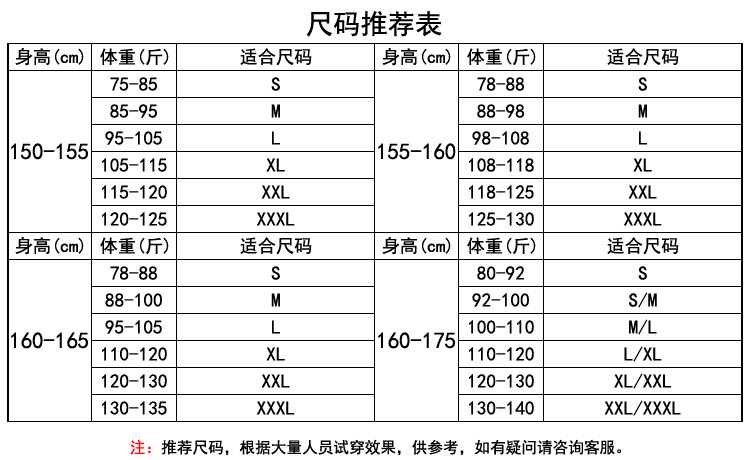 尺码推荐表

| 身高(cm) | 体重(斤) | 适合尺码 | 身高(cm) | 体重(斤) | 适合尺码 |
|---|---|---|---|---|---|
| 150-155 | 75-85 | S | 155-160 | 78-88 | S |
| | 85-95 | M | | 88-98 | M |
| | 95-105 | L | | 98-108 | L |
| | 105-115 | XL | | 108-118 | XL |
| | 115-120 | XXL | | 118-125 | XXL |
| | 120-125 | XXXL | | 125-130 | XXXL |
| 身高(cm) | 体重(斤) | 适合尺码 | 身高(cm) | 体重(斤) | 适合尺码 |
| 160-165 | 78-88 | S | 160-175 | 80-92 | S |
| | 88-100 | M | | 92-100 | S/M |
| | 95-105 | L | | 100-110 | M/L |
| | 110-120 | XL | | 110-120 | L/XL |
| | 120-130 | XXL | | 120-130 | XL/XXL |
| | 130-135 | XXXL | | 130-140 | XXL/XXXL |

注：推荐尺码，根据大量人员试穿效果，供参考，如有疑问请咨询客服。